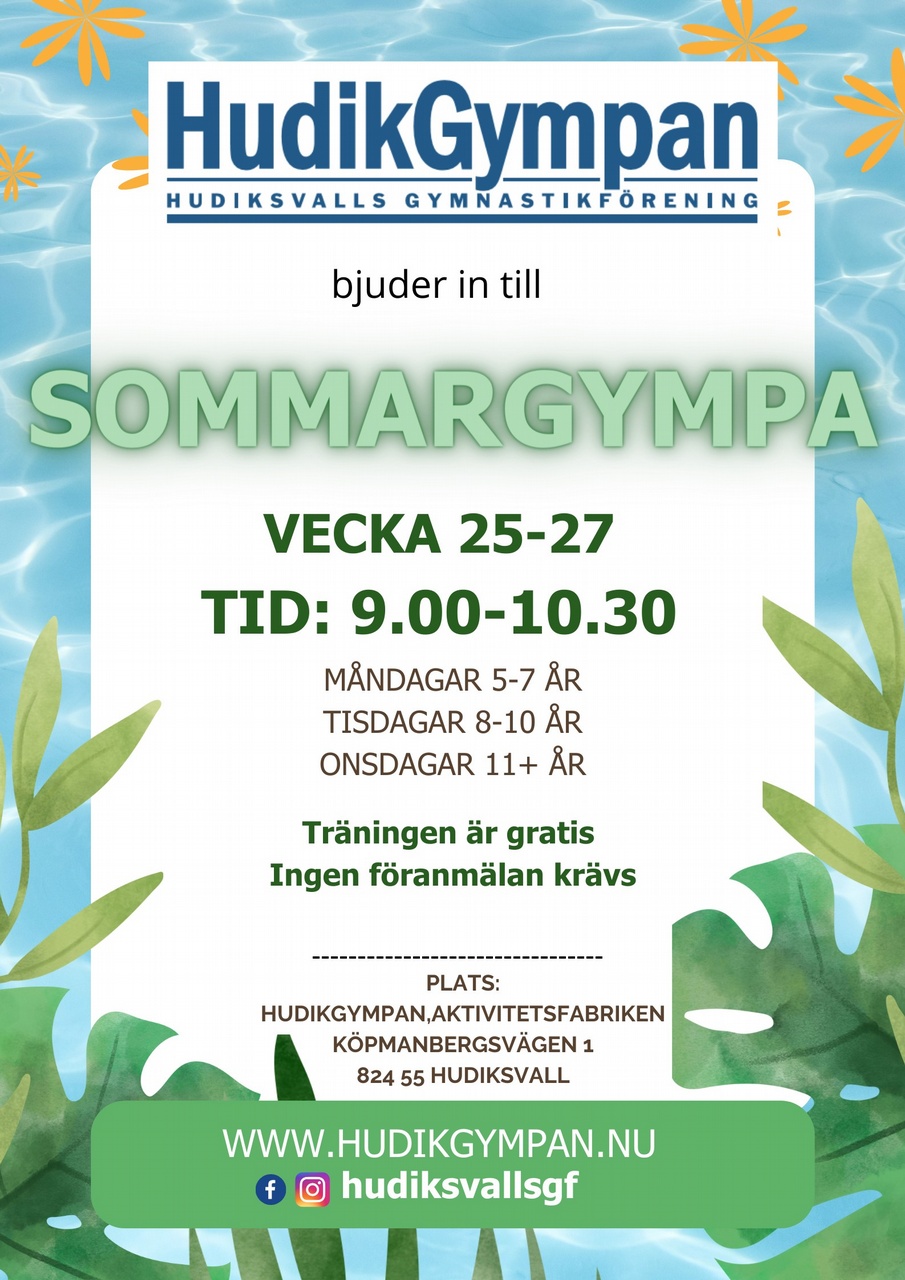 HudikGympan
HUDIKSVALLS GYMNASTIKFÖRENING

bjuder in till

SOMMARGYMPA

VECKA 25-27
TID: 9.00-10.30

MÅNDAGAR 5-7 ÅR
TISDAGAR 8-10 ÅR
ONSDAGAR 11+ ÅR

Träningen är gratis
Ingen föranmälan krävs

--------------------------------
PLATS:
HUDIKGYMPAN,AKTIVITETSFABRIKEN
KÖPMANBERGSVÄGEN 1
824 55 HUDIKSVALL

WWW.HUDIKGYMPAN.NU
hudiksvallsgf